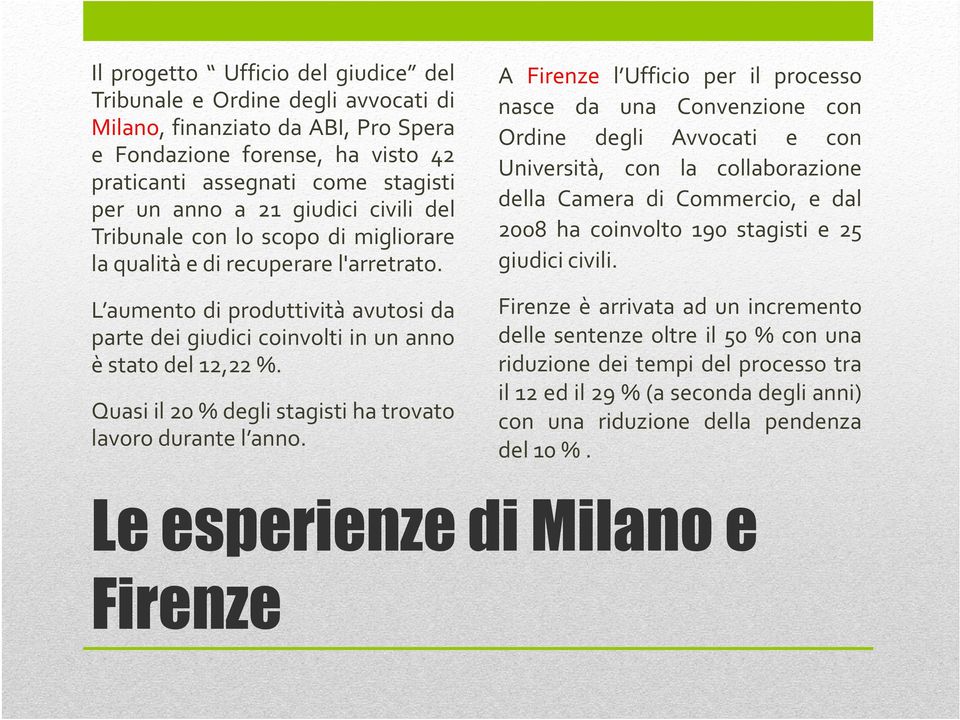 Il progetto “ Ufficio del giudice” del Tribunale e Ordine degli avvocati di Milano, finanziato da ABI, Pro Spera e Fondazione forense, ha visto 42 praticanti assegnati come stagisti per un anno a 21 giudici civili del Tribunale con lo scopo di migliorare la qualità e di recuperare l'arretrato.

L’aumento di produttività avutosi da parte dei giudici coinvolti in un anno è stato del 12,22 %.

Quasi il 20 % degli stagisti ha trovato lavoro durante l’anno.

A Firenze l’Ufficio per il processo nasce da una Convenzione con Ordine degli Avvocati e con Università, con la collaborazione della Camera di Commercio, e dal 2008 ha coinvolto 190 stagisti e 25 giudici civili.

Firenze è arrivata ad un incremento delle sentenze oltre il 50 % con una riduzione dei tempi del processo tra il 12 ed il 29 % (a seconda degli anni) con una riduzione della pendenza del 10 % .

Le esperienze di Milano e Firenze